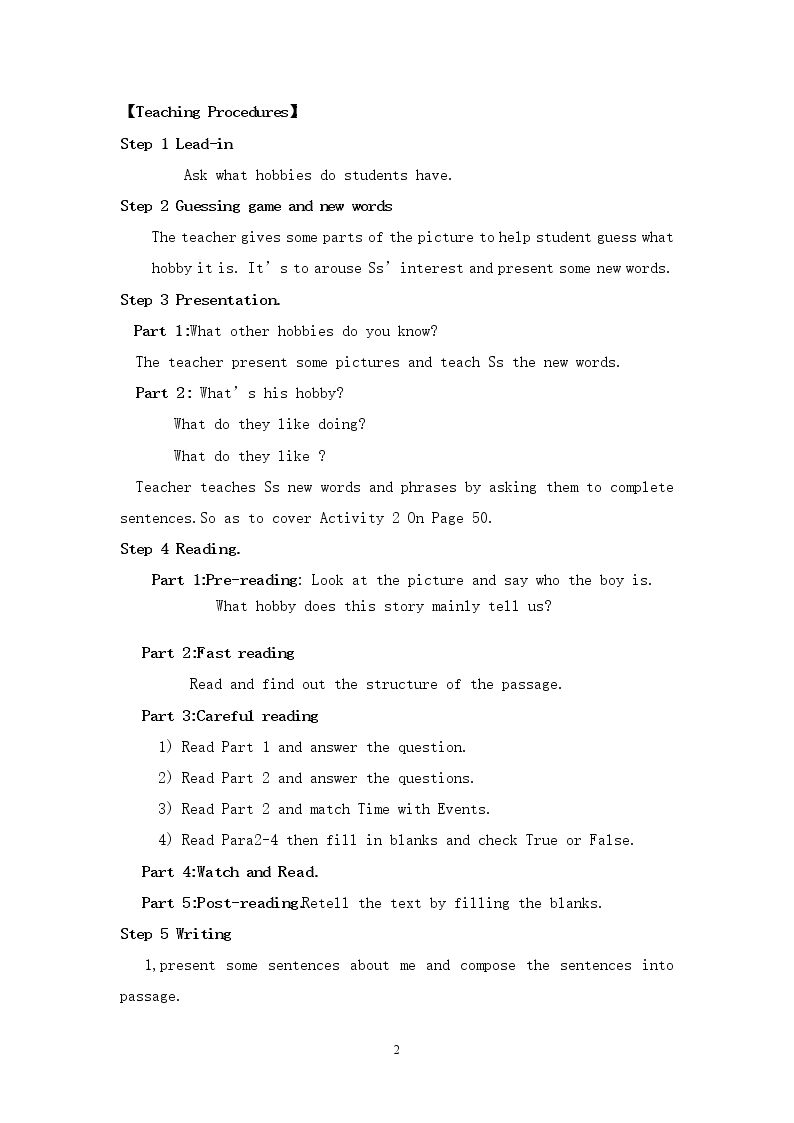 【Teaching Procedures】

Step 1 Lead-in

Ask what hobbies do students have.

Step 2 Guessing game and new words

The teacher gives some parts of the picture to help student guess what hobby it is. It's to arouse Ss' interest and present some new words.

Step 3 Presentation.

Part 1:What other hobbies do you know?

The teacher present some pictures and teach Ss the new words.

Part 2: What's his hobby?

What do they like doing?

What do they like ?

Teacher teaches Ss new words and phrases by asking them to complete sentences.So as to cover Activity 2 On Page 50.

Step 4 Reading.

Part 1:Pre-reading: Look at the picture and say who the boy is.

What hobby does this story mainly tell us?

Part 2:Fast reading

Read and find out the structure of the passage.

Part 3:Careful reading

1) Read Part 1 and answer the question.

2) Read Part 2 and answer the questions.

3) Read Part 2 and match Time with Events.

4) Read Para2-4 then fill in blanks and check True or False.

Part 4:Watch and Read.

Part 5:Post-reading.Retell the text by filling the blanks.

Step 5 Writing

1,present some sentences about me and compose the sentences into passage.

2